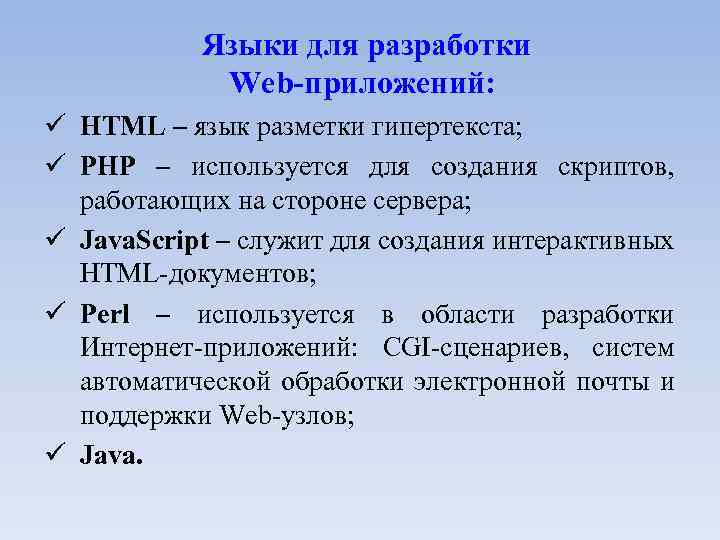 Языки для разработки Web-приложений:

✓ HTML – язык разметки гипертекста;

✓ PHP – используется для создания скриптов, работающих на стороне сервера;

✓ JavaScript – служит для создания интерактивных HTML-документов;

✓ Perl – используется в области разработки Интернет-приложений: CGI-сценариев, систем автоматической обработки электронной почты и поддержки Web-узлов;

✓ Java.